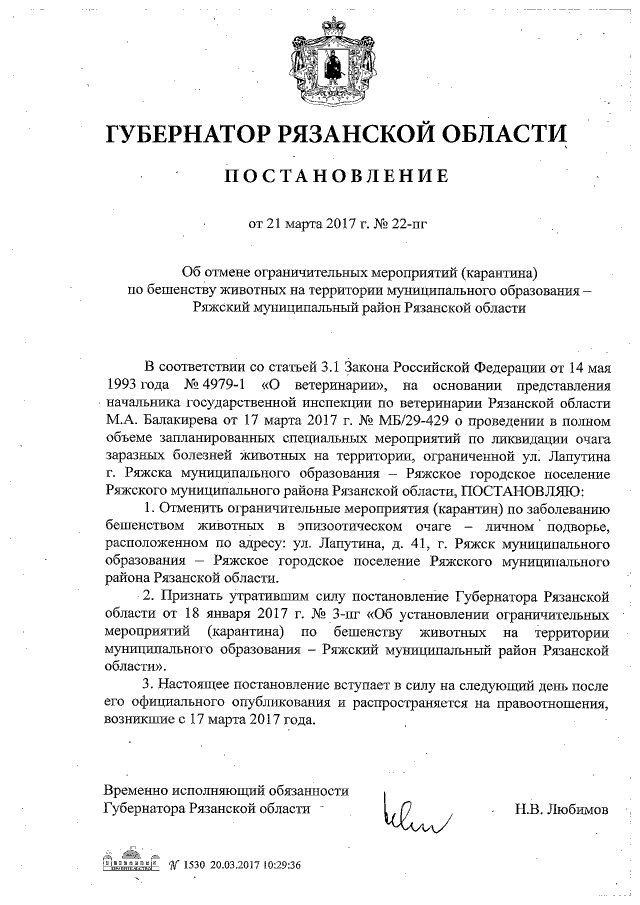 ГУБЕРНАТОР РЯЗАНСКОЙ ОБЛАСТИ

ПОСТАНОВЛЕНИЕ

от 21 марта 2017 г. № 22-пг

Об отмене ограничительных мероприятий (карантина) по бешенству животных на территории муниципального образования – Ряжский муниципальный район Рязанской области

В соответствии со статьей 3.1 Закона Российской Федерации от 14 мая 1993 года № 4979-1 «О ветеринарии», на основании представления начальника государственной инспекции по ветеринарии Рязанской области М.А. Балакирева от 17 марта 2017 г. № МБ/29-429 о проведении в полном объеме запланированных специальных мероприятий по ликвидации очага заразных болезней животных на территории, ограниченной ул. Лапутина г. Ряжска муниципального образования – Ряжское городское поселение Ряжского муниципального района Рязанской области, ПОСТАНОВЛЯЮ:

1. Отменить ограничительные мероприятия (карантин) по заболеванию бешенством животных в эпизоотическом очаге – личном подворье, расположенном по адресу: ул. Лапутина, д. 41, г. Ряжск муниципального образования – Ряжское городское поселение Ряжского муниципального района Рязанской области.

2. Признать утратившим силу постановление Губернатора Рязанской области от 18 января 2017 г. № 3-пг «Об установлении ограничительных мероприятий (карантина) по бешенству животных на территории муниципального образования – Ряжский муниципальный район Рязанской области».

3. Настоящее постановление вступает в силу на следующий день после его официального опубликования и распространяется на правоотношения, возникшие с 17 марта 2017 года.

Временно исполняющий обязанности Губернатора Рязанской области

Н.В. Любимов

№ 1530 20.03.2017 10:29:36